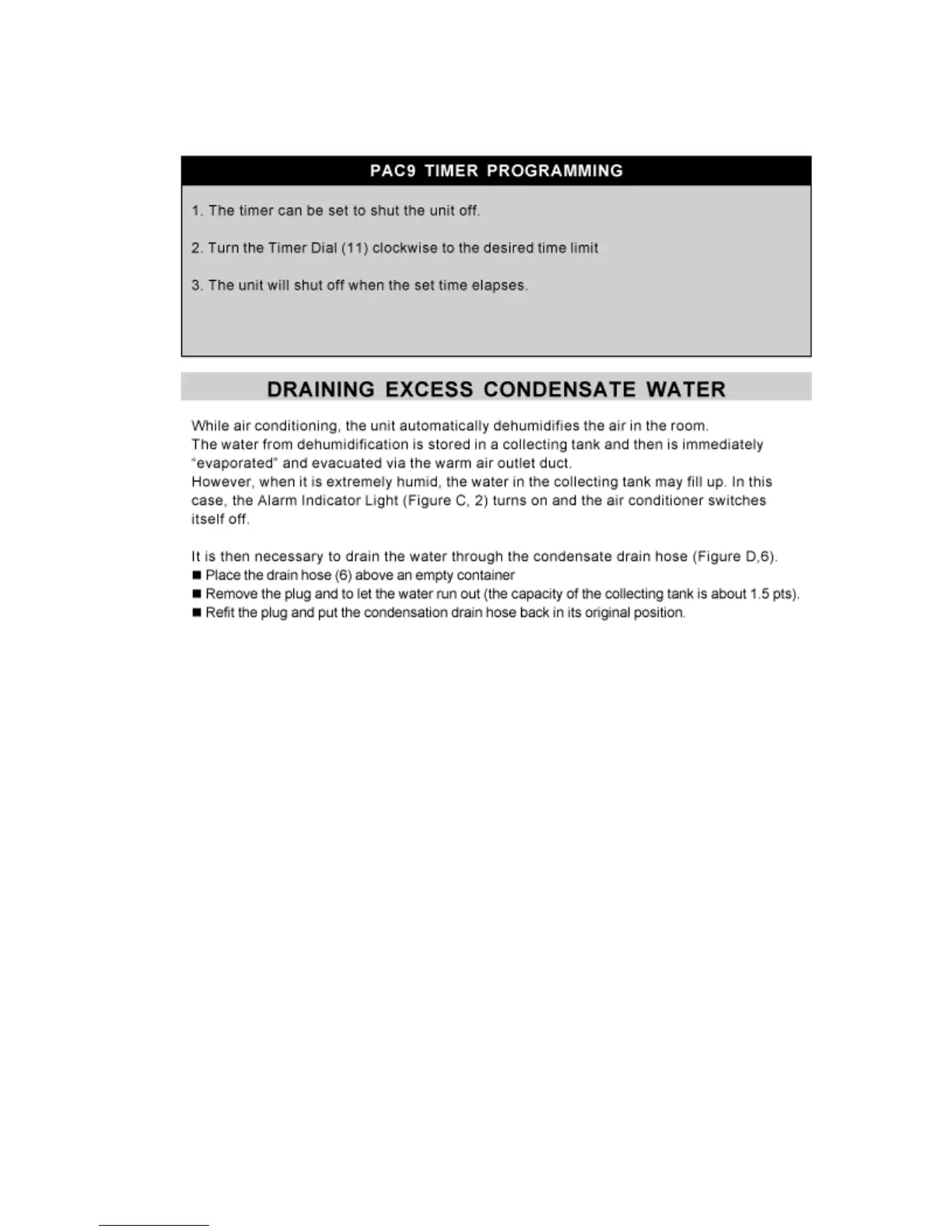 PAC9 TIMER PROGRAMMING

1. The timer can be set to shut the unit off.

2. Turn the Timer Dial (11) clockwise to the desired time limit

3. The unit will shut off when the set time elapses.

DRAINING EXCESS CONDENSATE WATER

While air conditioning, the unit automatically dehumidifies the air in the room. The water from dehumidification is stored in a collecting tank and then is immediately "evaporated" and evacuated via the warm air outlet duct. However, when it is extremely humid, the water in the collecting tank may fill up. In this case, the Alarm Indicator Light (Figure C, 2) turns on and the air conditioner switches itself off.

It is then necessary to drain the water through the condensate drain hose (Figure D,6).
■ Place the drain hose (6) above an empty container
■ Remove the plug and to let the water run out (the capacity of the collecting tank is about 1.5 pts).
■ Refit the plug and put the condensation drain hose back in its original position.